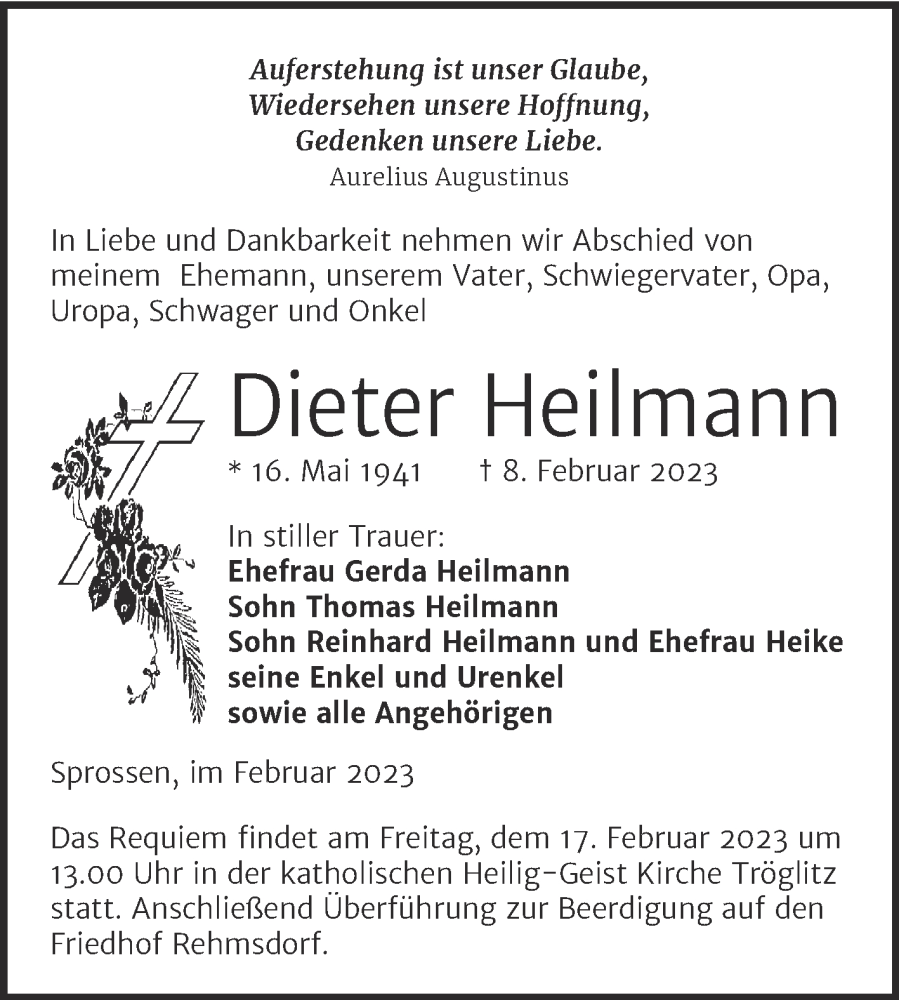 Auferstehung ist unser Glaube,
Wiedersehen unsere Hoffnung,
Gedenken unsere Liebe.
Aurelius Augustinus

In Liebe und Dankbarkeit nehmen wir Abschied von meinem Ehemann, unserem Vater, Schwiegervater, Opa, Uropa, Schwager und Onkel

Dieter Heilmann

* 16. Mai 1941 † 8. Februar 2023

In stiller Trauer:
Ehefrau Gerda Heilmann
Sohn Thomas Heilmann
Sohn Reinhard Heilmann und Ehefrau Heike
seine Enkel und Urenkel
sowie alle Angehörigen

Sprossen, im Februar 2023

Das Requiem findet am Freitag, dem 17. Februar 2023 um 13.00 Uhr in der katholischen Heilig-Geist Kirche Tröglitz statt. Anschließend Überführung zur Beerdigung auf den Friedhof Rehmsdorf.